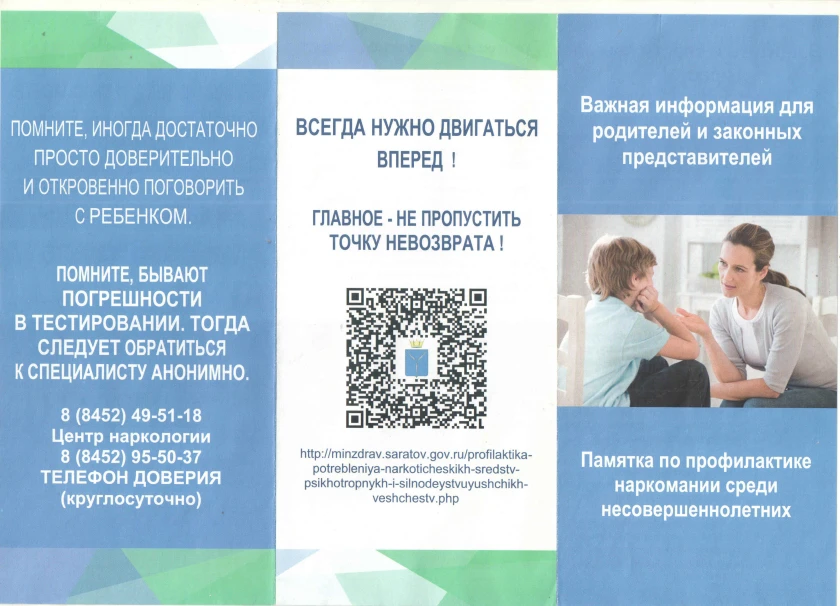 ПОМНИТЕ, ИНОГДА ДОСТАТОЧНО ПРОСТО ДОВЕРИТЕЛЬНО И ОТКРОВЕННО ПОГОВОРИТЬ С РЕБЕНКОМ.

ПОМНИТЕ, БЫВАЮТ ПОГРЕШНОСТИ В ТЕСТИРОВАНИИ. ТОГДА СЛЕДУЕТ ОБРАТИТЬСЯ К СПЕЦИАЛИСТУ АНОНИМНО.

8 (8452) 49-51-18
Центр наркологии
8 (8452) 95-50-37
ТЕЛЕФОН ДОВЕРИЯ
(круглосуточно)

ВСЕГДА НУЖНО ДВИГАТЬСЯ ВПЕРЕД !

ГЛАВНОЕ - НЕ ПРОПУСТИТЬ ТОЧКУ НЕВОЗВРАТА !

http://minzdrav.saratov.gov.ru/profilaktika-potrebleniya-narkoticheskikh-sredstv-psikhotropnykh-i-silnodeystvuyushchikh-veshchestv.php

Важная информация для родителей и законных представителей

Памятка по профилактике наркомании среди несовершеннолетних